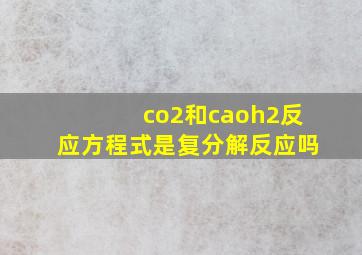 co2和caoh2反应方程式是复分解反应吗